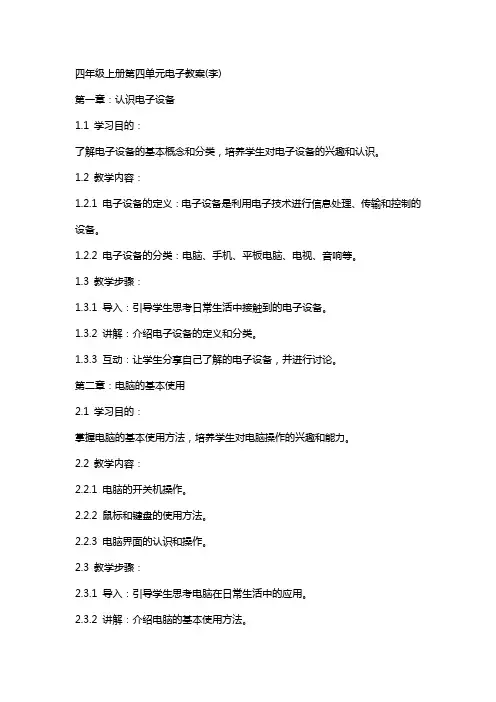 四年级上册第四单元电子教案(李)

第一章：认识电子设备

1.1 学习目的：

了解电子设备的基本概念和分类，培养学生对电子设备的兴趣和认识。

1.2 教学内容：

1.2.1 电子设备的定义：电子设备是利用电子技术进行信息处理、传输和控制的设备。

1.2.2 电子设备的分类：电脑、手机、平板电脑、电视、音响等。

1.3 教学步骤：

1.3.1 导入：引导学生思考日常生活中接触到的电子设备。

1.3.2 讲解：介绍电子设备的定义和分类。

1.3.3 互动：让学生分享自己了解的电子设备，并进行讨论。

第二章：电脑的基本使用

2.1 学习目的：

掌握电脑的基本使用方法，培养学生对电脑操作的兴趣和能力。

2.2 教学内容：

2.2.1 电脑的开关机操作。

2.2.2 鼠标和键盘的使用方法。

2.2.3 电脑界面的认识和操作。

2.3 教学步骤：

2.3.1 导入：引导学生思考电脑在日常生活中的应用。

2.3.2 讲解：介绍电脑的基本使用方法。